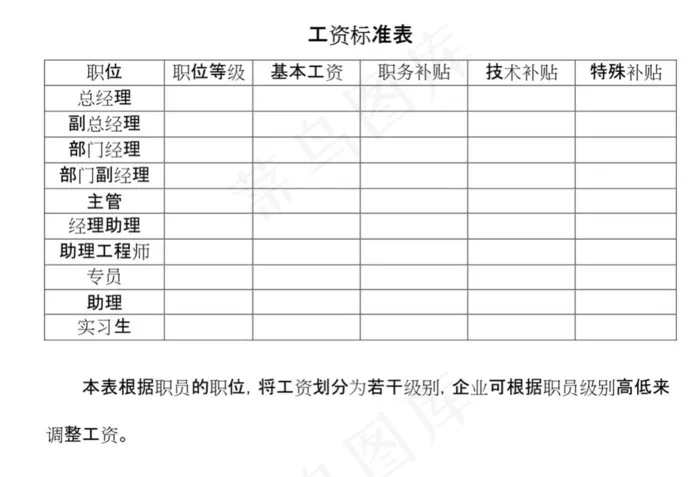 工资标准表

| 职位 | 职位等级 | 基本工资 | 职务补贴 | 技术补贴 | 特殊补贴 |
|---|---|---|---|---|---|
| 总经理 | | | | | |
| 副总经理 | | | | | |
| 部门经理 | | | | | |
| 部门副经理 | | | | | |
| 主管 | | | | | |
| 经理助理 | | | | | |
| 助理工程师 | | | | | |
| 专员 | | | | | |
| 助理 | | | | | |
| 实习生 | | | | | |

本表根据职员的职位，将工资划分为若干级别，企业可根据职员级别高低来调整工资。